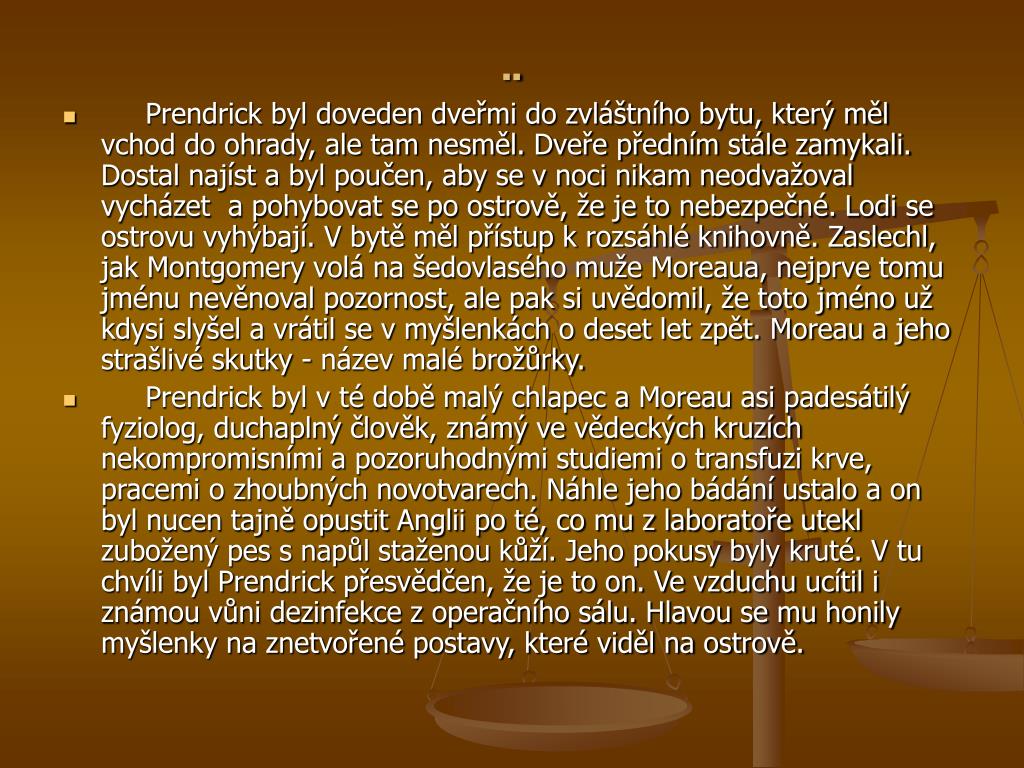 ..

Prendrick byl doveden dveřmi do zvláštního bytu, který měl vchod do ohrady, ale tam nesměl. Dveře předním stále zamykali. Dostal najíst a byl poučen, aby se v noci nikam neodvažoval vycházet a pohybovat se po ostrově, že je to nebezpečné. Lodi se ostrovu vyhýbají. V bytě měl přístup k rozsáhlé knihovně. Zaslechl, jak Montgomery volá na šedovlasého muže Moreaua, nejprve tomu jménu nevěnoval pozornost, ale pak si uvědomil, že toto jméno už kdysi slyšel a vrátil se v myšlenkách o deset let zpět. Moreau a jeho strašlivé skutky - název malé brožůrky.

Prendrick byl v té době malý chlapec a Moreau asi padesátilý fyziolog, duchaplný člověk, známý ve vědeckých kruzích nekompromisními a pozoruhodnými studiemi o transfuzi krve, pracemi o zhoubných novotvarech. Náhle jeho bádání ustalo a on byl nucen tajně opustit Anglii po té, co mu z laboratoře utekl zubožený pes s napůl staženou kůží. Jeho pokusy byly kruté. V tu chvíli byl Prendrick přesvědčen, že je to on. Ve vzduchu ucítil i známou vůni dezinfekce z operačního sálu. Hlavou se mu honily myšlenky na znetvořené postavy, které viděl na ostrově.